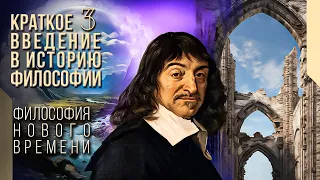 КРАТКОЕ 3 ВВЕДЕНИЕ В ИСТОРИЮ ФИЛОСОФИИ

ФИЛОСОФИЯ НОВОГО ВРЕМЕНИ